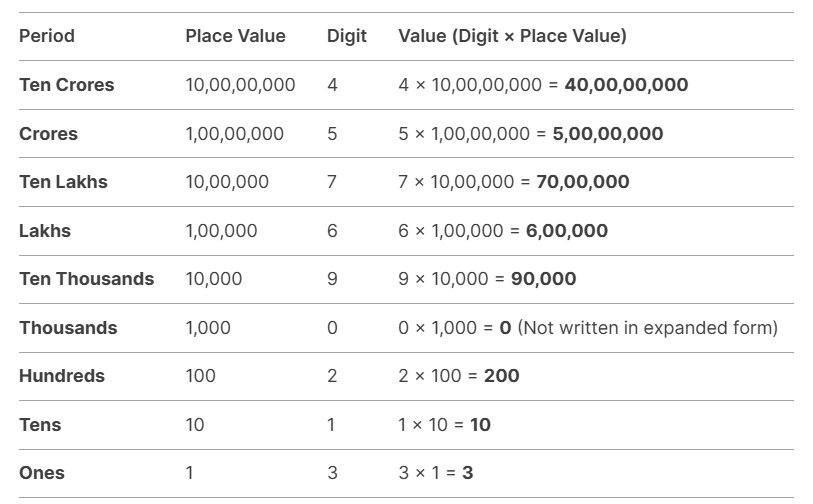 | Period | Place Value | Digit | Value (Digit × Place Value) |
|---|---|---|---|
| Ten Crores | 10,00,00,000 | 4 | 4 × 10,00,00,000 = 40,00,00,000 |
| Crores | 1,00,00,000 | 5 | 5 × 1,00,00,000 = 5,00,00,000 |
| Ten Lakhs | 10,00,000 | 7 | 7 × 10,00,000 = 70,00,000 |
| Lakhs | 1,00,000 | 6 | 6 × 1,00,000 = 6,00,000 |
| Ten Thousands | 10,000 | 9 | 9 × 10,000 = 90,000 |
| Thousands | 1,000 | 0 | 0 × 1,000 = 0 (Not written in expanded form) |
| Hundreds | 100 | 2 | 2 × 100 = 200 |
| Tens | 10 | 1 | 1 × 10 = 10 |
| Ones | 1 | 3 | 3 × 1 = 3 |